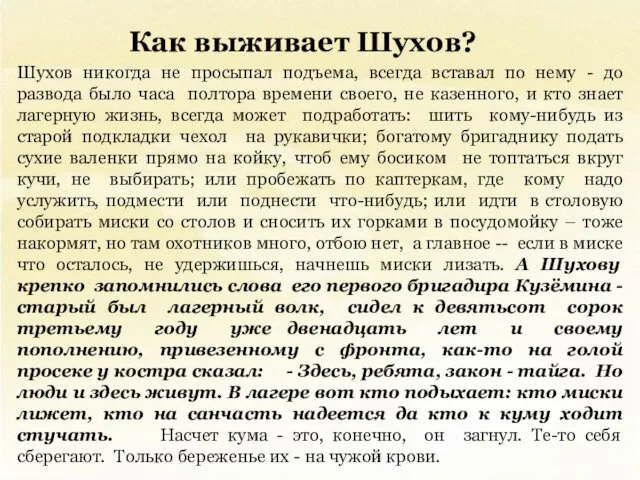 Как выживает Шухов?

Шухов никогда не просыпал подъема, всегда вставал по нему - до развода было часа полтора времени своего, не казенного, и кто знает лагерную жизнь, всегда может подработать: шить кому-нибудь из старой подкладки чехол на рукавички; богатому бригаднику подать сухие валенки прямо на койку, чтоб ему босиком не топтаться вкруг кучи, не выбирать; или пробежать по каптеркам, где кому надо услужить, подмести или поднести что-нибудь; или идти в столовую собирать миски со столов и сносить их горками в посудомойку – тоже накормят, но там охотников много, отбою нет, а главное -- если в миске что осталось, не удержишься, начнешь миски лизать. А Шухову крепко запомнились слова его первого бригадира Кузёмина - старый был лагерный волк, сидел к девятьсот сорок третьему году уже двенадцать лет и своему пополнению, привезенному с фронта, как-то на голой просеке у костра сказал: - Здесь, ребята, закон - тайга. Но люди и здесь живут. В лагере вот кто подыхает: кто миски лижет, кто на санчасть надеется да кто к куму ходит стучать. Насчет кума - это, конечно, он загнул. Те-то себя сберегают. Только береженье их - на чужой крови.